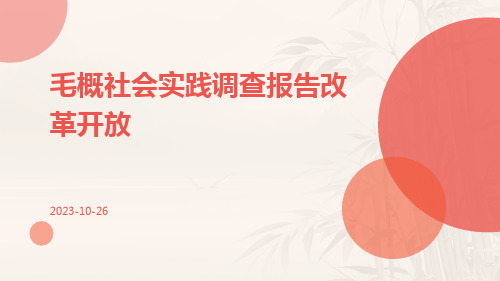 毛概社会实践调查报告改革开放

2023-10-26